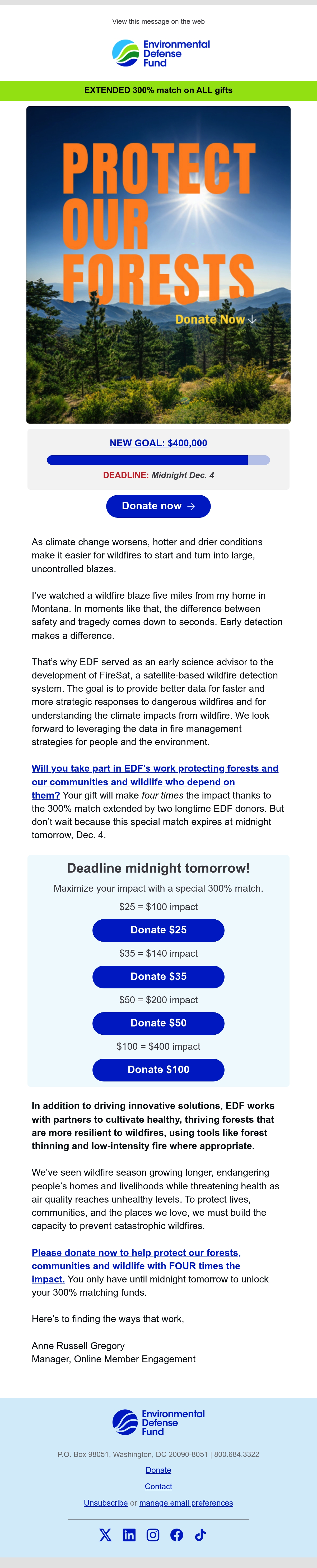 View this message on the web

Environmental Defense Fund

EXTENDED 300% match on ALL gifts

PROTECT OUR FORESTS

Donate Now ↓

NEW GOAL: $400,000

DEADLINE: Midnight Dec. 4

Donate now →

As climate change worsens, hotter and drier conditions make it easier for wildfires to start and turn into large, uncontrolled blazes.

I've watched a wildfire blaze five miles from my home in Montana. In moments like that, the difference between safety and tragedy comes down to seconds. Early detection makes a difference.

That's why EDF served as an early science advisor to the development of FireSat, a satellite-based wildfire detection system. The goal is to provide better data for faster and more strategic responses to dangerous wildfires and for understanding the climate impacts from wildfire. We look forward to leveraging the data in fire management strategies for people and the environment.

Will you take part in EDF's work protecting forests and our communities and wildlife who depend on them? Your gift will make four times the impact thanks to the 300% match extended by two longtime EDF donors. But don't wait because this special match expires at midnight tomorrow, Dec. 4.

Deadline midnight tomorrow!

Maximize your impact with a special 300% match.

$25 = $100 impact

Donate $25

$35 = $140 impact

Donate $35

$50 = $200 impact

Donate $50

$100 = $400 impact

Donate $100

In addition to driving innovative solutions, EDF works with partners to cultivate healthy, thriving forests that are more resilient to wildfires, using tools like forest thinning and low-intensity fire where appropriate.

We've seen wildfire season growing longer, endangering people's homes and livelihoods while threatening health as air quality reaches unhealthy levels. To protect lives, communities, and the places we love, we must build the capacity to prevent catastrophic wildfires.

Please donate now to help protect our forests, communities and wildlife with FOUR times the impact. You only have until midnight tomorrow to unlock your 300% matching funds.

Here's to finding the ways that work,

Anne Russell Gregory
Manager, Online Member Engagement

Environmental Defense Fund

P.O. Box 98051, Washington, DC 20090-8051 | 800.684.3322

Donate

Contact

Unsubscribe or manage email preferences